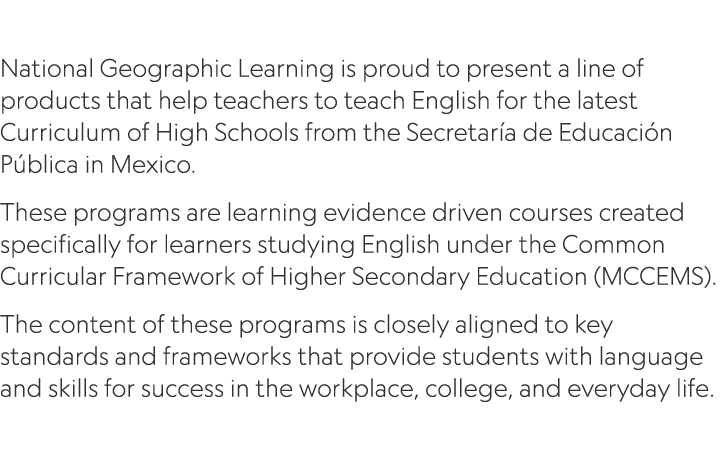 National Geographic Learning is proud to present a line of products that help teachers to teach English for the latest Curriculum of High Schools from the Secretaría de Educación Pública in Mexico.

These programs are learning evidence driven courses created specifically for learners studying English under the Common Curricular Framework of Higher Secondary Education (MCCEMS).

The content of these programs is closely aligned to key standards and frameworks that provide students with language and skills for success in the workplace, college, and everyday life.